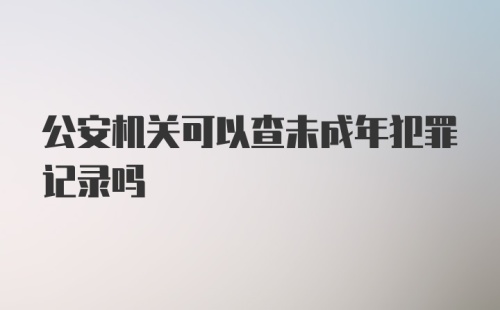 公安机关可以查未成年犯罪记录吗